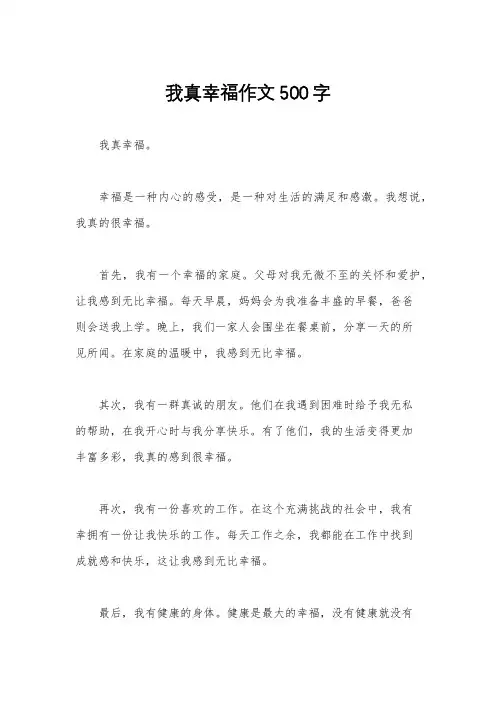 我真幸福作文500字

我真幸福。

幸福是一种内心的感受，是一种对生活的满足和感激。我想说，我真的很幸福。

首先，我有一个幸福的家庭。父母对我无微不至的关怀和爱护，让我感到无比幸福。每天早晨，妈妈会为我准备丰盛的早餐，爸爸则会送我上学。晚上，我们一家人会围坐在餐桌前，分享一天的所见所闻。在家庭的温暖中，我感到无比幸福。

其次，我有一群真诚的朋友。他们在我遇到困难时给予我无私的帮助，在我开心时与我分享快乐。有了他们，我的生活变得更加丰富多彩，我真的感到很幸福。

再次，我有一份喜欢的工作。在这个充满挑战的社会中，我有幸拥有一份让我快乐的工作。每天工作之余，我都能在工作中找到成就感和快乐，这让我感到无比幸福。

最后，我有健康的身体。健康是最大的幸福，没有健康就没有